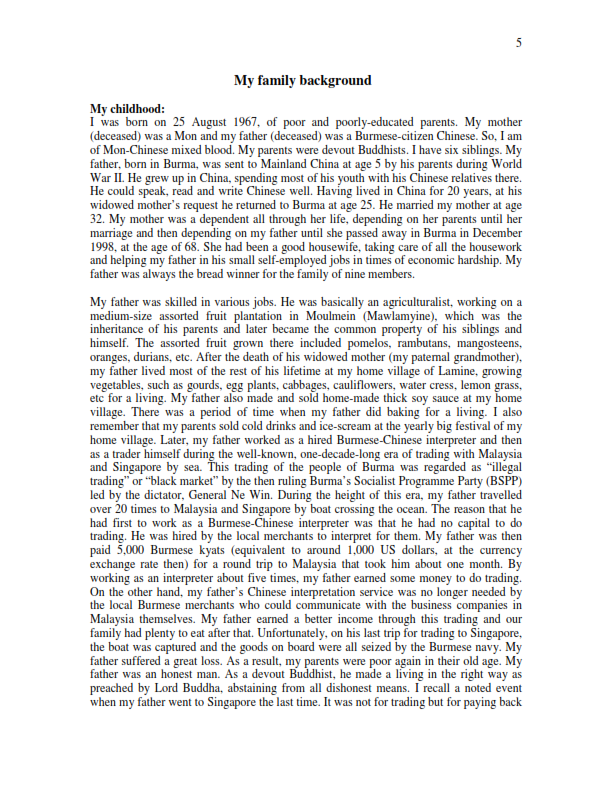 5

My family background

My childhood:
I was born on 25 August 1967, of poor and poorly-educated parents. My mother (deceased) was a Mon and my father (deceased) was a Burmese-citizen Chinese. So, I am of Mon-Chinese mixed blood. My parents were devout Buddhists. I have six siblings. My father, born in Burma, was sent to Mainland China at age 5 by his parents during World War II. He grew up in China, spending most of his youth with his Chinese relatives there. He could speak, read and write Chinese well. Having lived in China for 20 years, at his widowed mother's request he returned to Burma at age 25. He married my mother at age 32. My mother was a dependent all through her life, depending on her parents until her marriage and then depending on my father until she passed away in Burma in December 1998, at the age of 68. She had been a good housewife, taking care of all the housework and helping my father in his small self-employed jobs in times of economic hardship. My father was always the bread winner for the family of nine members.

My father was skilled in various jobs. He was basically an agriculturalist, working on a medium-size assorted fruit plantation in Moulmein (Mawlamyine), which was the inheritance of his parents and later became the common property of his siblings and himself. The assorted fruit grown there included pomelos, rambutans, mangosteens, oranges, durians, etc. After the death of his widowed mother (my paternal grandmother), my father lived most of the rest of his lifetime at my home village of Lamine, growing vegetables, such as gourds, egg plants, cabbages, cauliflowers, water cress, lemon grass, etc for a living. My father also made and sold home-made thick soy sauce at my home village. There was a period of time when my father did baking for a living. I also remember that my parents sold cold drinks and ice-scream at the yearly big festival of my home village. Later, my father worked as a hired Burmese-Chinese interpreter and then as a trader himself during the well-known, one-decade-long era of trading with Malaysia and Singapore by sea. This trading of the people of Burma was regarded as "illegal trading" or "black market" by the then ruling Burma's Socialist Programme Party (BSPP) led by the dictator, General Ne Win. During the height of this era, my father travelled over 20 times to Malaysia and Singapore by boat crossing the ocean. The reason that he had first to work as a Burmese-Chinese interpreter was that he had no capital to do trading. He was hired by the local merchants to interpret for them. My father was then paid 5,000 Burmese kyats (equivalent to around 1,000 US dollars, at the currency exchange rate then) for a round trip to Malaysia that took him about one month. By working as an interpreter about five times, my father earned some money to do trading. On the other hand, my father's Chinese interpretation service was no longer needed by the local Burmese merchants who could communicate with the business companies in Malaysia themselves. My father earned a better income through this trading and our family had plenty to eat after that. Unfortunately, on his last trip for trading to Singapore, the boat was captured and the goods on board were all seized by the Burmese navy. My father suffered a great loss. As a result, my parents were poor again in their old age. My father was an honest man. As a devout Buddhist, he made a living in the right way as preached by Lord Buddha, abstaining from all dishonest means. I recall a noted event when my father went to Singapore the last time. It was not for trading but for paying back